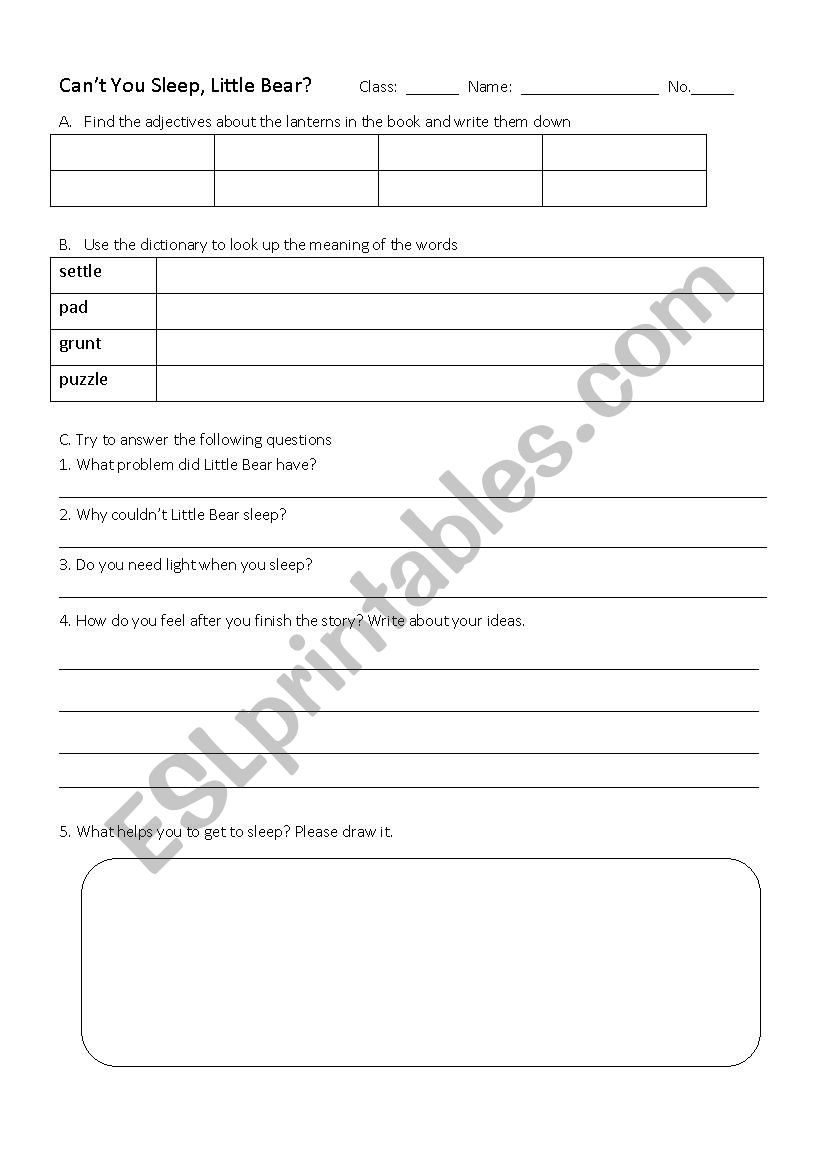 Can't You Sleep, Little Bear? Class: ______ Name: ________________ No._____

A. Find the adjectives about the lanterns in the book and write them down

| | | | |
|---|---|---|---|
| | | | |

B. Use the dictionary to look up the meaning of the words

| | |
|---|---|
| settle | |
| pad | |
| grunt | |
| puzzle | |

C. Try to answer the following questions

1. What problem did Little Bear have?

2. Why couldn't Little Bear sleep?

3. Do you need light when you sleep?

4. How do you feel after you finish the story? Write about your ideas.

5. What helps you to get to sleep? Please draw it.

ESLprintables.com